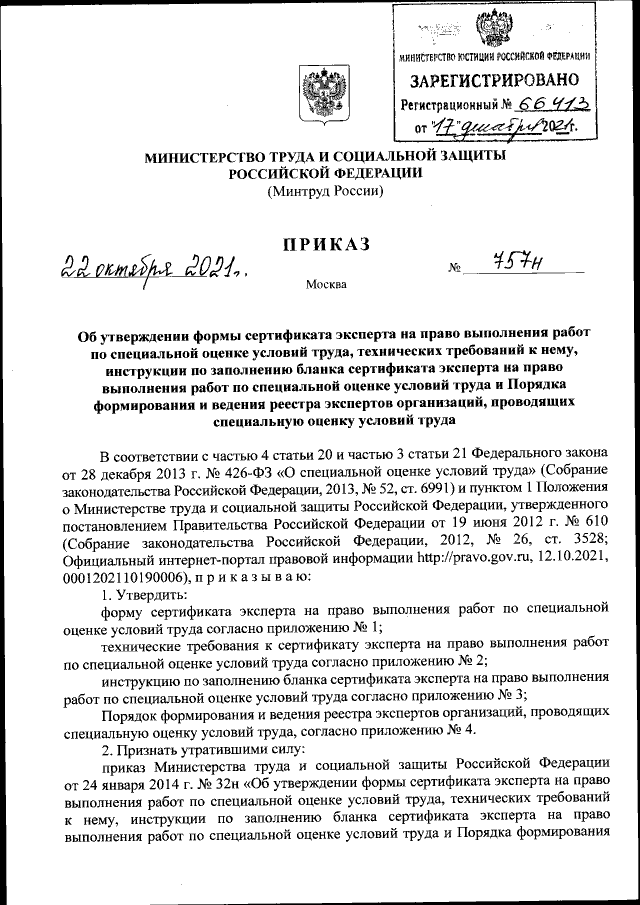 МИНИСТЕРСТВО ЮСТИЦИИ РОССИЙСКОЙ ФЕДЕРАЦИИ
ЗАРЕГИСТРИРОВАНО
Регистрационный № 66413
от "17" декабря 2021г.

МИНИСТЕРСТВО ТРУДА И СОЦИАЛЬНОЙ ЗАЩИТЫ РОССИЙСКОЙ ФЕДЕРАЦИИ
(Минтруд России)

ПРИКАЗ

22 октября 2021г. № 757н

Москва

Об утверждении формы сертификата эксперта на право выполнения работ по специальной оценке условий труда, технических требований к нему, инструкции по заполнению бланка сертификата эксперта на право выполнения работ по специальной оценке условий труда и Порядка формирования и ведения реестра экспертов организаций, проводящих специальную оценку условий труда

В соответствии с частью 4 статьи 20 и частью 3 статьи 21 Федерального закона от 28 декабря 2013 г. № 426-ФЗ «О специальной оценке условий труда» (Собрание законодательства Российской Федерации, 2013, № 52, ст. 6991) и пунктом 1 Положения о Министерстве труда и социальной защиты Российской Федерации, утвержденного постановлением Правительства Российской Федерации от 19 июня 2012 г. № 610 (Собрание законодательства Российской Федерации, 2012, № 26, ст. 3528; Официальный интернет-портал правовой информации http://pravo.gov.ru, 12.10.2021, 0001202110190006), п р и к а з ы в а ю:

1. Утвердить:

форму сертификата эксперта на право выполнения работ по специальной оценке условий труда согласно приложению № 1;

технические требования к сертификату эксперта на право выполнения работ по специальной оценке условий труда согласно приложению № 2;

инструкцию по заполнению бланка сертификата эксперта на право выполнения работ по специальной оценке условий труда согласно приложению № 3;

Порядок формирования и ведения реестра экспертов организаций, проводящих специальную оценку условий труда, согласно приложению № 4.

2. Признать утратившими силу:

приказ Министерства труда и социальной защиты Российской Федерации от 24 января 2014 г. № 32н «Об утверждении формы сертификата эксперта на право выполнения работ по специальной оценке условий труда, технических требований к нему, инструкции по заполнению бланка сертификата эксперта на право выполнения работ по специальной оценке условий труда и Порядка формирования